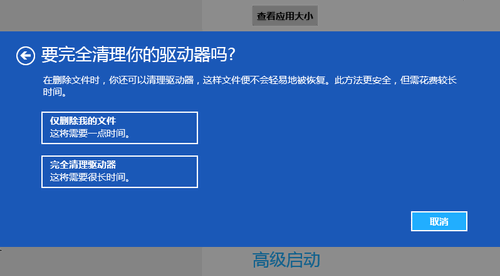 查看应用大小

要完全清理你的驱动器吗?

在删除文件时，你还可以清理驱动器，这样文件便不会轻易地被恢复。此方法更安全，但需花费较长时间。

仅删除我的文件
这将需要一点时间。

完全清理驱动器
这将需要很长时间。

取消

高级启动